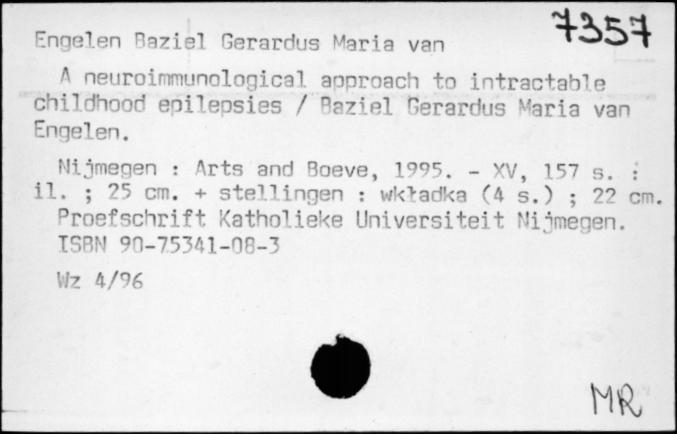 Engelen Baziel Gerardus Maria van

7357

A neuroimmunological approach to intractable childhood epilepsies / Baziel Gerardus Maria van Engelen.

Nijmegen : Arts and Boeve, 1995. - XV, 157 s. : il. ; 25 cm. + stellingen : wkładka (4 s.) ; 22 cm. Proefschrift Katholieke Universiteit Nijmegen. ISBN 90-75341-08-3

Wz 4/96

MR